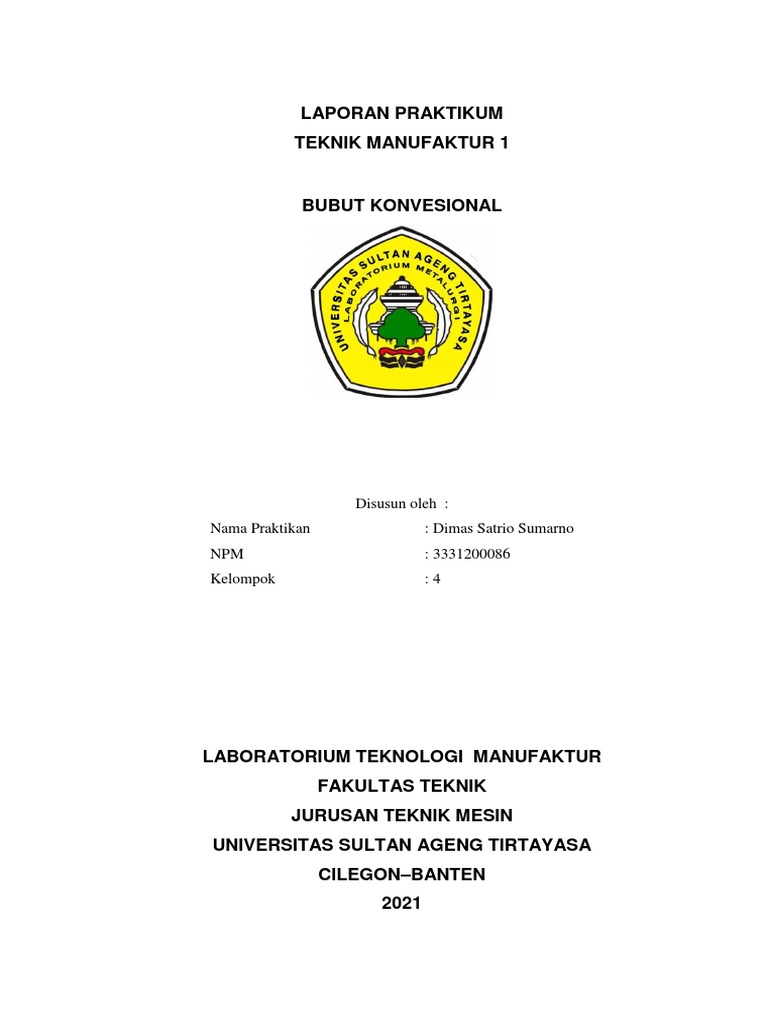 LAPORAN PRAKTIKUM
TEKNIK MANUFAKTUR 1

BUBUT KONVESIONAL

UNIVERSITAS SULTAN AGENG TIRTAYASA
LABORATORIUM METALURGI

Disusun oleh :

Nama Praktikan : Dimas Satrio Sumarno
NPM : 3331200086
Kelompok : 4

LABORATORIUM TEKNOLOGI MANUFAKTUR
FAKULTAS TEKNIK
JURUSAN TEKNIK MESIN
UNIVERSITAS SULTAN AGENG TIRTAYASA
CILEGON–BANTEN
2021